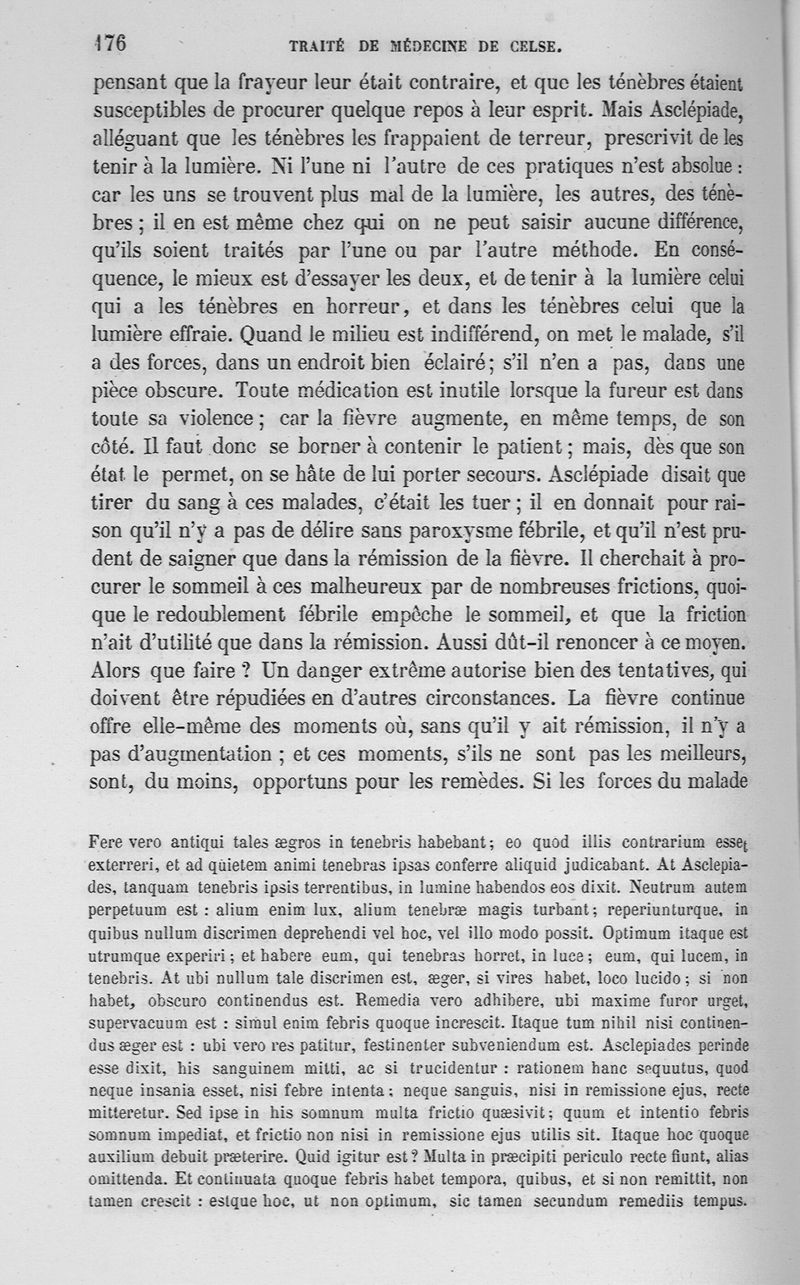 176 TRAITÉ DE MÉDECINE DE CELSE.

pensant que la frayeur leur était contraire, et que les ténèbres étaient susceptibles de procurer quelque repos à leur esprit. Mais Asclépiade, alléguant que les ténèbres les frappaient de terreur, prescrivit de les tenir à la lumière. Ni l'une ni l'autre de ces pratiques n'est absolue : car les uns se trouvent plus mal de la lumière, les autres, des ténèbres ; il en est même chez qui on ne peut saisir aucune différence, qu'ils soient traités par l'une ou par l'autre méthode. En conséquence, le mieux est d'essayer les deux, et de tenir à la lumière celui qui a les ténèbres en horreur, et dans les ténèbres celui que la lumière effraie. Quand le milieu est indifférend, on met le malade, s'il a des forces, dans un endroit bien éclairé ; s'il n'en a pas, dans une pièce obscure. Toute médication est inutile lorsque la fureur est dans toute sa violence ; car la fièvre augmente, en même temps, de son côté. Il faut donc se borner à contenir le patient ; mais, dès que son état le permet, on se hâte de lui porter secours. Asclépiade disait que tirer du sang à ces malades, c'était les tuer ; il en donnait pour raison qu'il n'y a pas de délire sans paroxysme fébrile, et qu'il n'est prudent de saigner que dans la rémission de la fièvre. Il cherchait à procurer le sommeil à ces malheureux par de nombreuses frictions, quoique le redoublement fébrile empêche le sommeil, et que la friction n'ait d'utilité que dans la rémission. Aussi dût-il renoncer à ce moyen. Alors que faire ? Un danger extrême autorise bien des tentatives, qui doivent être répudiées en d'autres circonstances. La fièvre continue offre elle-même des moments où, sans qu'il y ait rémission, il n'y a pas d'augmentation ; et ces moments, s'ils ne sont pas les meilleurs, sont, du moins, opportuns pour les remèdes. Si les forces du malade

Fere vero antiqui tales ægros in tenebris habebant ; eo quod illis contrarium esset exterreri, et ad quietem animi tenebras ipsas conferre aliquid judicabant. At Asclepiades, tanquam tenebris ipsis terrentibus, in lumine habendos eos dixit. Neutrum autem perpetuum est : alium enim lux, alium tenebræ magis turbant ; reperiunturque, in quibus nullum discrimen deprehendi vel hoc, vel illo modo possit. Optimum itaque est utrumque experiri ; et habere eum, qui tenebras horret, in luce ; eum, qui lucem, in tenebris. At ubi nullum tale discrimen est, æger, si vires habet, loco lucido ; si non habet, obscuro continendus est. Remedia vero adhibere, ubi maxime furor urget, supervacuum est : simul enim febris quoque increscit. Itaque tum nihil nisi continendus æger est : ubi vero res patitur, festinenter subveniendum est. Asclepiades perinde esse dixit, his sanguinem mitti, ac si trucidentur : rationem hanc sequutus, quod neque insania esset, nisi febre intenta ; neque sanguis, nisi in remissione ejus, recte mitteretur. Sed ipse in his somnum multa frictio quæsivit ; quum et intentio febris somnum impediat, et frictio non nisi in remissione ejus utilis sit. Itaque hoc quoque auxilium debuit præterire. Quid igitur est ? Multa in præcipiti periculo recte fiunt, alias omittenda. Et continuata quoque febris habet tempora, quibus, et si non remittit, non tamen crescit : estque hoc, ut non optimum, sic tamen secundum remediis tempus.